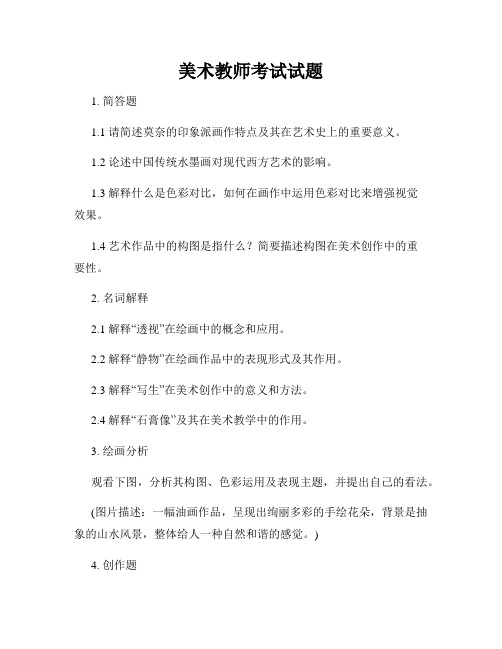 美术教师考试试题

1. 简答题

1.1 请简述莫奈的印象派画作特点及其在艺术史上的重要意义。

1.2 论述中国传统水墨画对现代西方艺术的影响。

1.3 解释什么是色彩对比，如何在画作中运用色彩对比来增强视觉效果。

1.4 艺术作品中的构图是指什么？简要描述构图在美术创作中的重要性。

2. 名词解释

2.1 解释“透视”在绘画中的概念和应用。

2.2 解释“静物”在绘画作品中的表现形式及其作用。

2.3 解释“写生”在美术创作中的意义和方法。

2.4 解释“石膏像”及其在美术教学中的作用。

3. 绘画分析

观看下图，分析其构图、色彩运用及表现主题，并提出自己的看法。

(图片描述：一幅油画作品，呈现出绚丽多彩的手绘花朵，背景是抽象的山水风景，整体给人一种自然和谐的感觉。)

4. 创作题